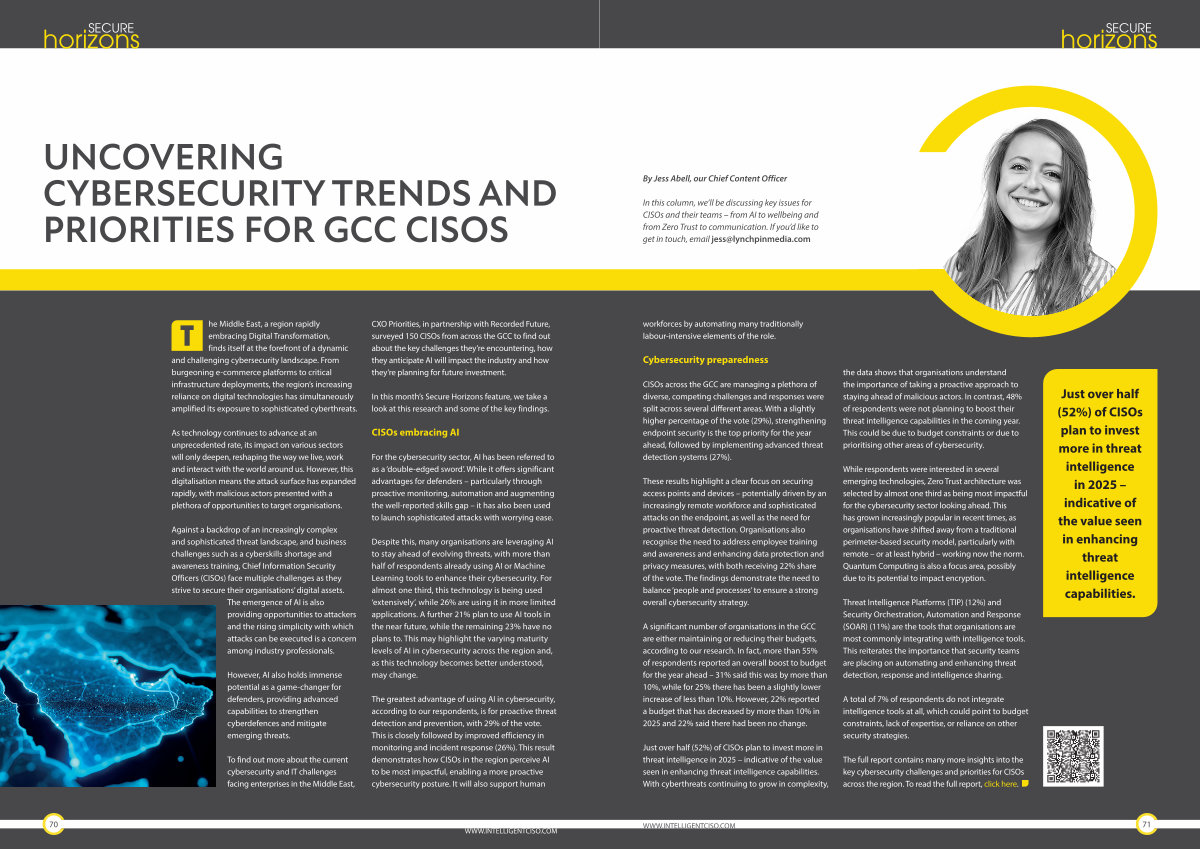 SECURE horizons

SECURE horizons

UNCOVERING CYBERSECURITY TRENDS AND PRIORITIES FOR GCC CISOS

By Jess Abell, our Chief Content Officer

In this column, we'll be discussing key issues for CISOs and their teams – from AI to wellbeing and from Zero Trust to communication. If you'd like to get in touch, email jess@lynchpinmedia.com

The Middle East, a region rapidly embracing Digital Transformation, finds itself at the forefront of a dynamic and challenging cybersecurity landscape. From burgeoning e-commerce platforms to critical infrastructure deployments, the region's increasing reliance on digital technologies has simultaneously amplified its exposure to sophisticated cyberthreats.

As technology continues to advance at an unprecedented rate, its impact on various sectors will only deepen, reshaping the way we live, work and interact with the world around us. However, this digitalisation means the attack surface has expanded rapidly, with malicious actors presented with a plethora of opportunities to target organisations.

Against a backdrop of an increasingly complex and sophisticated threat landscape, and business challenges such as a cyberskills shortage and awareness training, Chief Information Security Officers (CISOs) face multiple challenges as they strive to secure their organisations' digital assets. The emergence of AI is also providing opportunities to attackers and the rising simplicity with which attacks can be executed is a concern among industry professionals.

However, AI also holds immense potential as a game-changer for defenders, providing advanced capabilities to strengthen cyberdefences and mitigate emerging threats.

To find out more about the current cybersecurity and IT challenges facing enterprises in the Middle East, CXO Priorities, in partnership with Recorded Future, surveyed 150 CISOs from across the GCC to find out about the key challenges they're encountering, how they anticipate AI will impact the industry and how they're planning for future investment.

In this month's Secure Horizons feature, we take a look at this research and some of the key findings.

CISOs embracing AI

For the cybersecurity sector, AI has been referred to as a 'double-edged sword'. While it offers significant advantages for defenders – particularly through proactive monitoring, automation and augmenting the well-reported skills gap – it has also been used to launch sophisticated attacks with worrying ease.

Despite this, many organisations are leveraging AI to stay ahead of evolving threats, with more than half of respondents already using AI or Machine Learning tools to enhance their cybersecurity. For almost one third, this technology is being used 'extensively', while 26% are using it in more limited applications. A further 21% plan to use AI tools in the near future, while the remaining 23% have no plans to. This may highlight the varying maturity levels of AI in cybersecurity across the region and, as this technology becomes better understood, may change.

The greatest advantage of using AI in cybersecurity, according to our respondents, is for proactive threat detection and prevention, with 29% of the vote. This is closely followed by improved efficiency in monitoring and incident response (26%). This result demonstrates how CISOs in the region perceive AI to be most impactful, enabling a more proactive cybersecurity posture. It will also support human workforces by automating many traditionally labour-intensive elements of the role.

Cybersecurity preparedness

CISOs across the GCC are managing a plethora of diverse, competing challenges and responses were split across several different areas. With a slightly higher percentage of the vote (29%), strengthening endpoint security is the top priority for the year ahead, followed by implementing advanced threat detection systems (27%).

These results highlight a clear focus on securing access points and devices – potentially driven by an increasingly remote workforce and sophisticated attacks on the endpoint, as well as the need for proactive threat detection. Organisations also recognise the need to address employee training and awareness and enhancing data protection and privacy measures, with both receiving 22% share of the vote. The findings demonstrate the need to balance 'people and processes' to ensure a strong overall cybersecurity strategy.

A significant number of organisations in the GCC are either maintaining or reducing their budgets, according to our research. In fact, more than 55% of respondents reported an overall boost to budget for the year ahead – 31% said this was by more than 10%, while for 25% there has been a slightly lower increase of less than 10%. However, 22% reported a budget that has decreased by more than 10% in 2025 and 22% said there had been no change.

Just over half (52%) of CISOs plan to invest more in threat intelligence in 2025 – indicative of the value seen in enhancing threat intelligence capabilities. With cyberthreats continuing to grow in complexity, the data shows that organisations understand the importance of taking a proactive approach to staying ahead of malicious actors. In contrast, 48% of respondents were not planning to boost their threat intelligence capabilities in the coming year. This could be due to budget constraints or due to prioritising other areas of cybersecurity.

While respondents were interested in several emerging technologies, Zero Trust architecture was selected by almost one third as being most impactful for the cybersecurity sector looking ahead. This has grown increasingly popular in recent times, as organisations have shifted away from a traditional perimeter-based security model, particularly with remote – or at least hybrid – working now the norm. Quantum Computing is also a focus area, possibly due to its potential to impact encryption.

Threat Intelligence Platforms (TIP) (12%) and Security Orchestration, Automation and Response (SOAR) (11%) are the tools that organisations are most commonly integrating with intelligence tools. This reiterates the importance that security teams are placing on automating and enhancing threat detection, response and intelligence sharing.

A total of 7% of respondents do not integrate intelligence tools at all, which could point to budget constraints, lack of expertise, or reliance on other security strategies.

The full report contains many more insights into the key cybersecurity challenges and priorities for CISOs across the region. To read the full report, click here.

Just over half (52%) of CISOs plan to invest more in threat intelligence in 2025 – indicative of the value seen in enhancing threat intelligence capabilities.

70 WWW.INTELLIGENTCISO.COM

WWW.INTELLIGENTCISO.COM 71